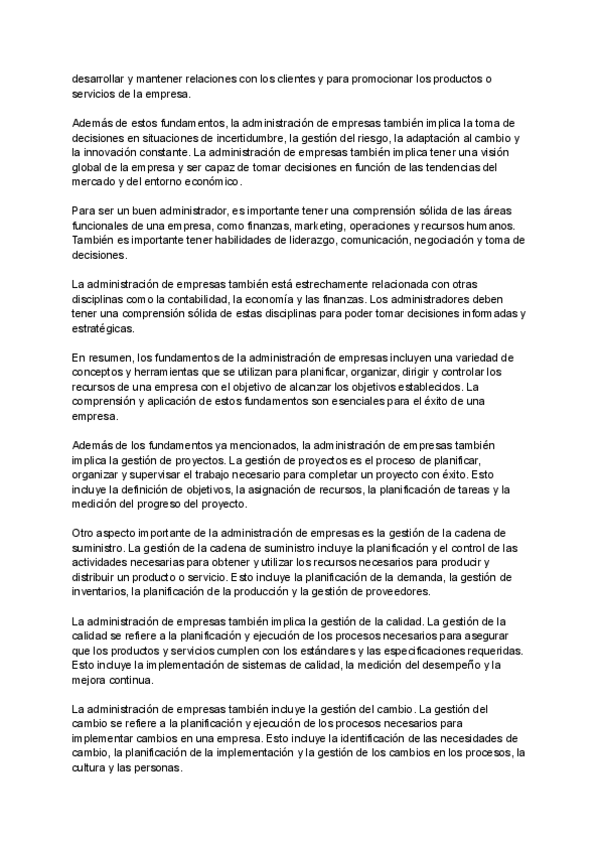 desarrollar y mantener relaciones con los clientes y para promocionar los productos o servicios de la empresa.

Además de estos fundamentos, la administración de empresas también implica la toma de decisiones en situaciones de incertidumbre, la gestión del riesgo, la adaptación al cambio y la innovación constante. La administración de empresas también implica tener una visión global de la empresa y ser capaz de tomar decisiones en función de las tendencias del mercado y del entorno económico.

Para ser un buen administrador, es importante tener una comprensión sólida de las áreas funcionales de una empresa, como finanzas, marketing, operaciones y recursos humanos. También es importante tener habilidades de liderazgo, comunicación, negociación y toma de decisiones.

La administración de empresas también está estrechamente relacionada con otras disciplinas como la contabilidad, la economía y las finanzas. Los administradores deben tener una comprensión sólida de estas disciplinas para poder tomar decisiones informadas y estratégicas.

En resumen, los fundamentos de la administración de empresas incluyen una variedad de conceptos y herramientas que se utilizan para planificar, organizar, dirigir y controlar los recursos de una empresa con el objetivo de alcanzar los objetivos establecidos. La comprensión y aplicación de estos fundamentos son esenciales para el éxito de una empresa.

Además de los fundamentos ya mencionados, la administración de empresas también implica la gestión de proyectos. La gestión de proyectos es el proceso de planificar, organizar y supervisar el trabajo necesario para completar un proyecto con éxito. Esto incluye la definición de objetivos, la asignación de recursos, la planificación de tareas y la medición del progreso del proyecto.

Otro aspecto importante de la administración de empresas es la gestión de la cadena de suministro. La gestión de la cadena de suministro incluye la planificación y el control de las actividades necesarias para obtener y utilizar los recursos necesarios para producir y distribuir un producto o servicio. Esto incluye la planificación de la demanda, la gestión de inventarios, la planificación de la producción y la gestión de proveedores.

La administración de empresas también implica la gestión de la calidad. La gestión de la calidad se refiere a la planificación y ejecución de los procesos necesarios para asegurar que los productos y servicios cumplen con los estándares y las especificaciones requeridas. Esto incluye la implementación de sistemas de calidad, la medición del desempeño y la mejora continua.

La administración de empresas también incluye la gestión del cambio. La gestión del cambio se refiere a la planificación y ejecución de los procesos necesarios para implementar cambios en una empresa. Esto incluye la identificación de las necesidades de cambio, la planificación de la implementación y la gestión de los cambios en los procesos, la cultura y las personas.